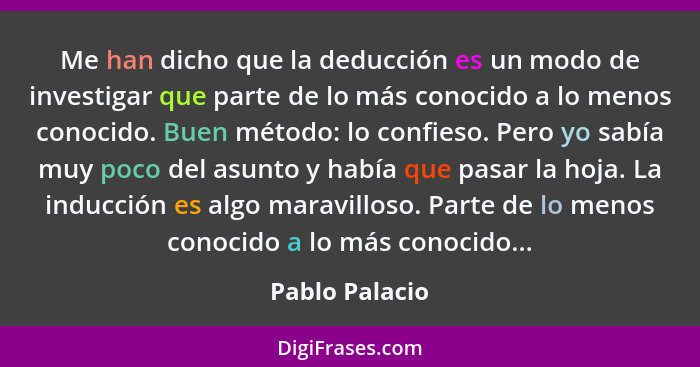 Me han dicho que la deducción es un modo de investigar que parte de lo más conocido a lo menos conocido. Buen método: lo confieso. Pero yo sabía muy poco del asunto y había que pasar la hoja. La inducción es algo maravilloso. Parte de lo menos conocido a lo más conocido...

Pablo Palacio

DigiFrases.com